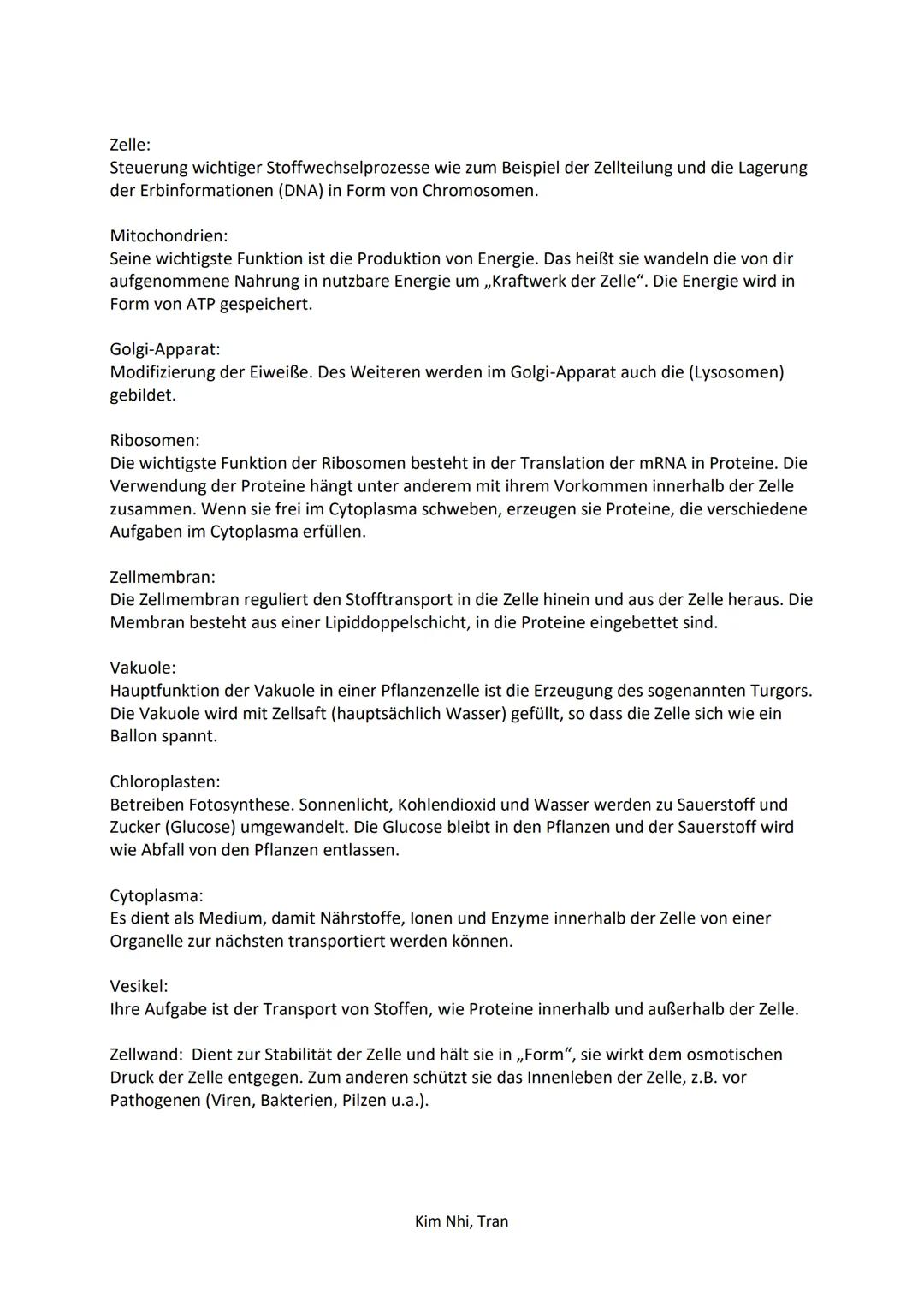 Zelle:
Steuerung wichtiger Stoffwechselprozesse wie zum Beispiel der Zellteilung und die Lagerung der Erbinformationen (DNA) in Form von Chromosomen.

Mitochondrien:
Seine wichtigste Funktion ist die Produktion von Energie. Das heißt sie wandeln die von dir aufgenommene Nahrung in nutzbare Energie um „Kraftwerk der Zelle“. Die Energie wird in Form von ATP gespeichert.

Golgi-Apparat:
Modifizierung der Eiweiße. Des Weiteren werden im Golgi-Apparat auch die (Lysosomen) gebildet.

Ribosomen:
Die wichtigste Funktion der Ribosomen besteht in der Translation der mRNA in Proteine. Die Verwendung der Proteine hängt unter anderem mit ihrem Vorkommen innerhalb der Zelle zusammen. Wenn sie frei im Cytoplasma schweben, erzeugen sie Proteine, die verschiedene Aufgaben im Cytoplasma erfüllen.

Zellmembran:
Die Zellmembran reguliert den Stofftransport in die Zelle hinein und aus der Zelle heraus. Die Membran besteht aus einer Lipiddoppelschicht, in die Proteine eingebettet sind.

Vakuole:
Hauptfunktion der Vakuole in einer Pflanzenzelle ist die Erzeugung des sogenannten Turgors. Die Vakuole wird mit Zellsaft (hauptsächlich Wasser) gefüllt, so dass die Zelle sich wie ein Ballon spannt.

Chloroplasten:
Betreiben Fotosynthese. Sonnenlicht, Kohlendioxid und Wasser werden zu Sauerstoff und Zucker (Glucose) umgewandelt. Die Glucose bleibt in den Pflanzen und der Sauerstoff wird wie Abfall von den Pflanzen entlassen.

Cytoplasma:
Es dient als Medium, damit Nährstoffe, Ionen und Enzyme innerhalb der Zelle von einer Organelle zur nächsten transportiert werden können.

Vesikel:
Ihre Aufgabe ist der Transport von Stoffen, wie Proteine innerhalb und außerhalb der Zelle.

Zellwand: Dient zur Stabilität der Zelle und hält sie in „Form“, sie wirkt dem osmotischen Druck der Zelle entgegen. Zum anderen schützt sie das Innenleben der Zelle, z.B. vor Pathogenen (Viren, Bakterien, Pilzen u.a.).

Kim Nhi, Tran